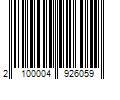 2 100004 926059